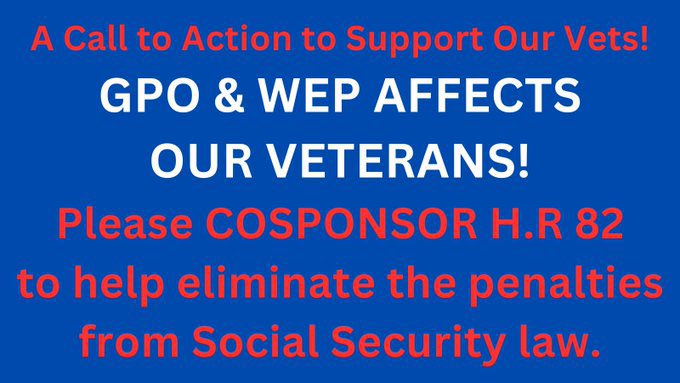 A Call to Action to Support Our Vets!
GPO & WEP AFFECTS OUR VETERANS!
Please COSPONSOR H.R 82 to help eliminate the penalties from Social Security law.